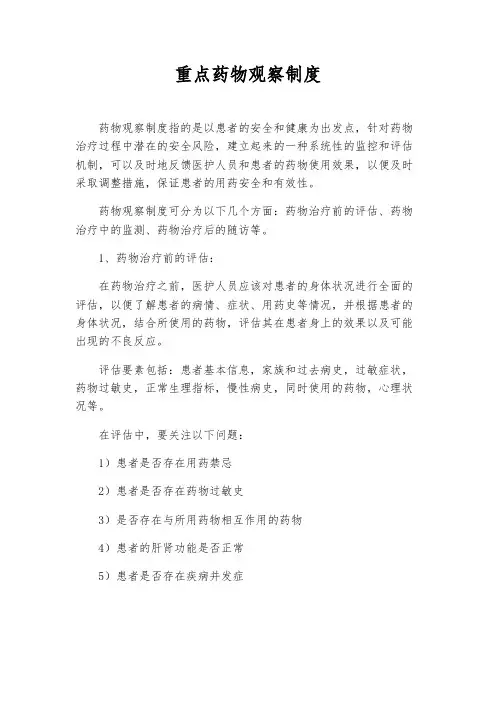 重点药物观察制度

药物观察制度指的是以患者的安全和健康为出发点，针对药物治疗过程中潜在的安全风险，建立起来的一种系统性的监控和评估机制，可以及时地反馈医护人员和患者的药物使用效果，以便及时采取调整措施，保证患者的用药安全和有效性。

药物观察制度可分为以下几个方面：药物治疗前的评估、药物治疗中的监测、药物治疗后的随访等。

1、药物治疗前的评估：

在药物治疗之前，医护人员应该对患者的身体状况进行全面的评估，以便了解患者的病情、症状、用药史等情况，并根据患者的身体状况，结合所使用的药物，评估其在患者身上的效果以及可能出现的不良反应。

评估要素包括：患者基本信息，家族和过去病史，过敏症状，药物过敏史，正常生理指标，慢性病史，同时使用的药物，心理状况等。

在评估中，要关注以下问题：

1）患者是否存在用药禁忌

2）患者是否存在药物过敏史

3）是否存在与所用药物相互作用的药物

4）患者的肝肾功能是否正常

5）患者是否存在疾病并发症